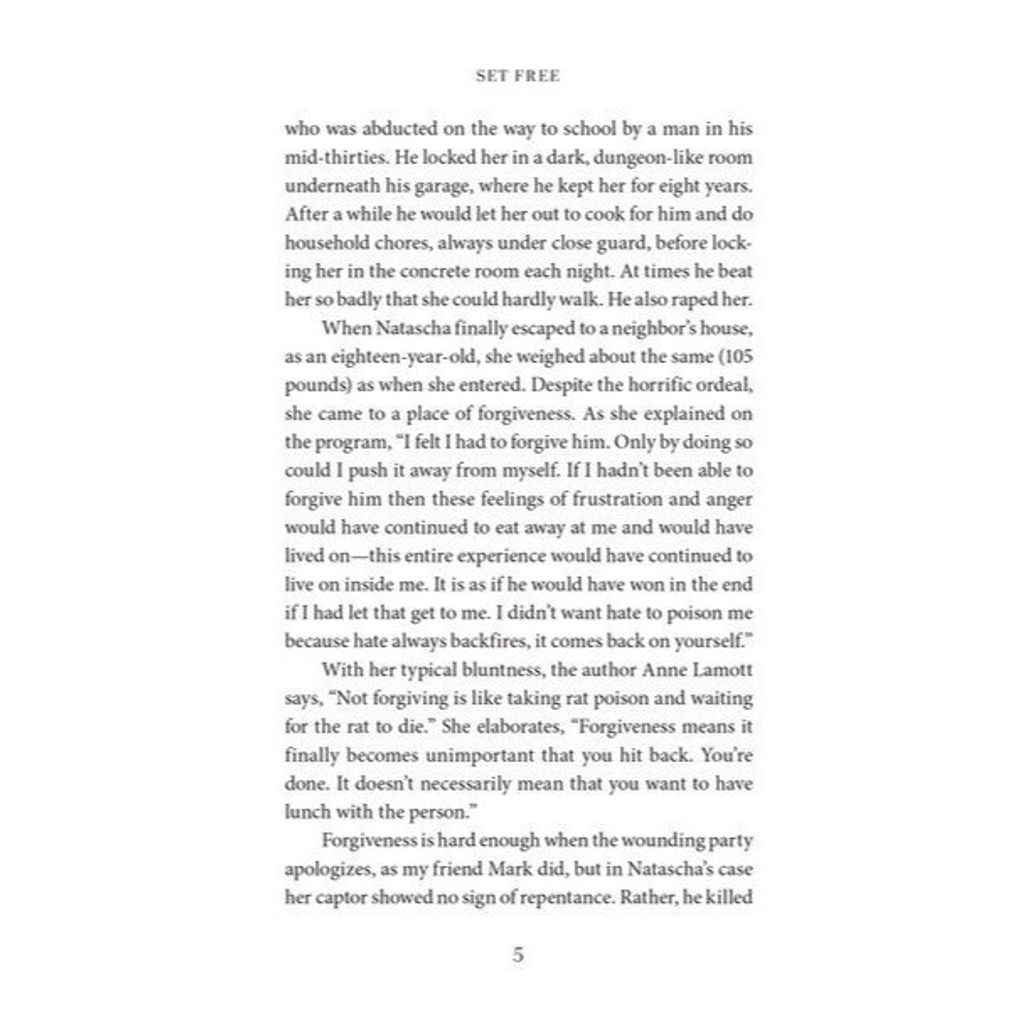 SET FREE

who was abducted on the way to school by a man in his mid-thirties. He locked her in a dark, dungeon-like room underneath his garage, where he kept her for eight years. After a while he would let her out to cook for him and do household chores, always under close guard, before locking her in the concrete room each night. At times he beat her so badly that she could hardly walk. He also raped her.

When Natascha finally escaped to a neighbor's house, as an eighteen-year-old, she weighed about the same (105 pounds) as when she entered. Despite the horrific ordeal, she came to a place of forgiveness. As she explained on the program, "I felt I had to forgive him. Only by doing so could I push it away from myself. If I hadn't been able to forgive him then these feelings of frustration and anger would have continued to eat away at me and would have lived on—this entire experience would have continued to live on inside me. It is as if he would have won in the end if I had let that get to me. I didn't want hate to poison me because hate always backfires, it comes back on yourself."

With her typical bluntness, the author Anne Lamott says, "Not forgiving is like taking rat poison and waiting for the rat to die." She elaborates, "Forgiveness means it finally becomes unimportant that you hit back. You're done. It doesn't necessarily mean that you want to have lunch with the person."

Forgiveness is hard enough when the wounding party apologizes, as my friend Mark did, but in Natascha's case her captor showed no sign of repentance. Rather, he killed

5